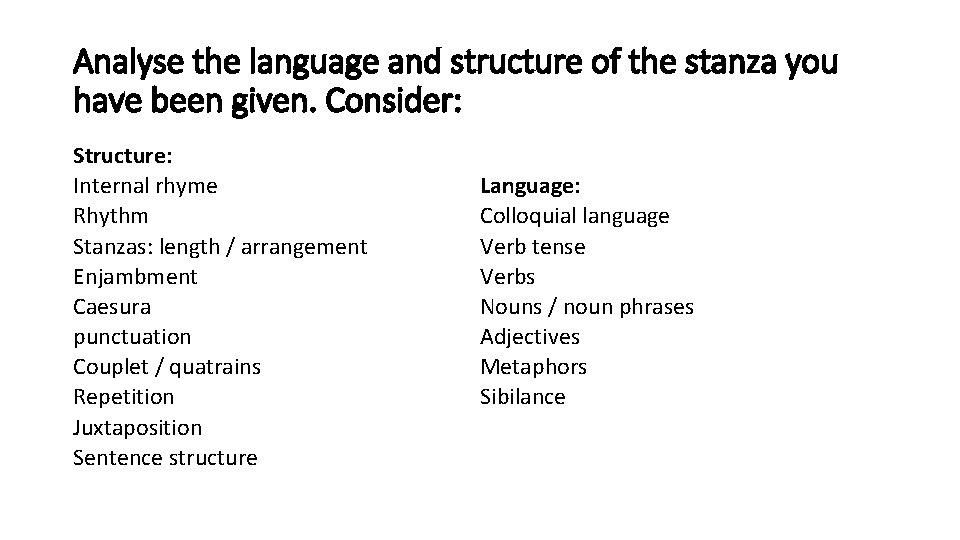 Analyse the language and structure of the stanza you have been given. Consider:

Structure:
Internal rhyme
Rhythm
Stanzas: length / arrangement
Enjambment
Caesura
punctuation
Couplet / quatrains
Repetition
Juxtaposition
Sentence structure

Language:
Colloquial language
Verb tense
Verbs
Nouns / noun phrases
Adjectives
Metaphors
Sibilance